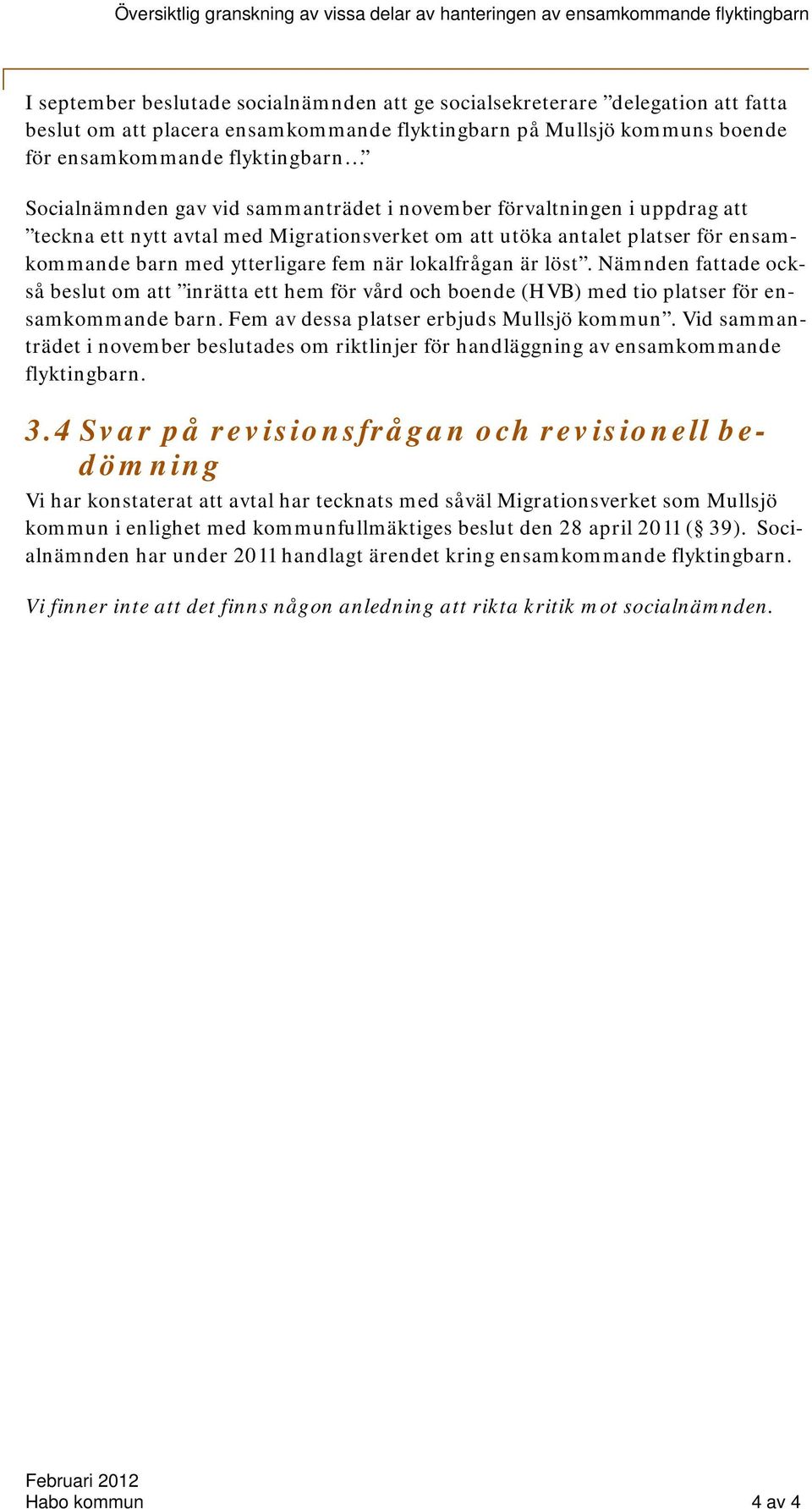 Översiktlig granskning av vissa delar av hanteringen av ensamkommande flyktingbarn

I september beslutade socialnämnden att ge socialsekreterare ”delegation att fatta beslut om att placera ensamkommande flyktingbarn på Mullsjö kommuns boende för ensamkommande flyktingbarn…”

Socialnämnden gav vid sammanträdet i november förvaltningen i uppdrag att ”teckna ett nytt avtal med Migrationsverket om att utöka antalet platser för ensamkommande barn med ytterligare fem när lokalfrågan är löst”. Nämnden fattade också beslut om att ”inrätta ett hem för vård och boende (HVB) med tio platser för ensamkommande barn. Fem av dessa platser erbjuds Mullsjö kommun”. Vid sammanträdet i november beslutades om riktlinjer för handläggning av ensamkommande flyktingbarn.

3.4 Svar på revisionsfrågan och revisionell bedömning

Vi har konstaterat att avtal har tecknats med såväl Migrationsverket som Mullsjö kommun i enlighet med kommunfullmäktiges beslut den 28 april 2011 (§ 39). Socialnämnden har under 2011 handlagt ärendet kring ensamkommande flyktingbarn.

Vi finner inte att det finns någon anledning att rikta kritik mot socialnämnden.

Februari 2012
Habo kommun
4 av 4